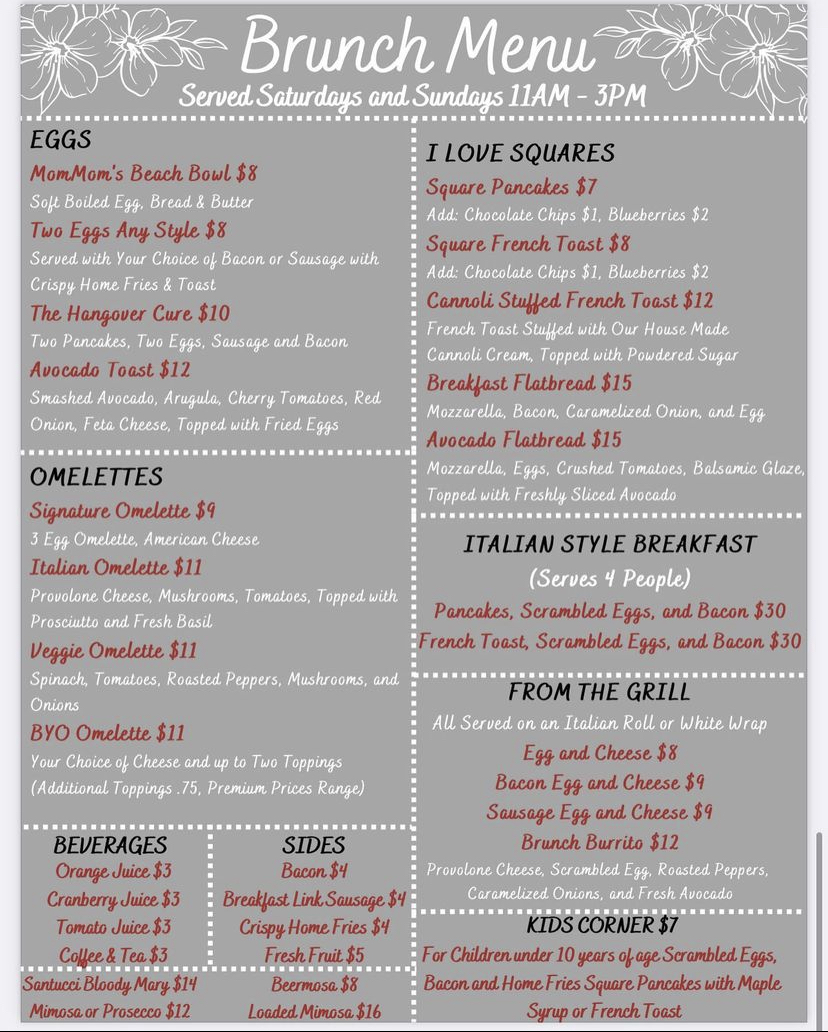 Brunch Menu
Served Saturdays and Sundays 11AM - 3PM

EGGS
MomMom's Beach Bowl $8
Soft Boiled Egg, Bread & Butter
Two Eggs Any Style $8
Served with Your Choice of Bacon or Sausage with Crispy Home Fries & Toast
The Hangover Cure $10
Two Pancakes, Two Eggs, Sausage and Bacon
Avocado Toast $12
Smashed Avocado, Arugula, Cherry Tomatoes, Red Onion, Feta Cheese, Topped with Fried Eggs

OMELETTES
Signature Omelette $9
3 Egg Omelette, American Cheese
Italian Omelette $11
Provolone Cheese, Mushrooms, Tomatoes, Topped with Prosciutto and Fresh Basil
Veggie Omelette $11
Spinach, Tomatoes, Roasted Peppers, Mushrooms, and Onions
BYO Omelette $11
Your Choice of Cheese and up to Two Toppings (Additional Toppings .75, Premium Prices Range)

BEVERAGES
Orange Juice $3
Cranberry Juice $3
Tomato Juice $3
Coffee & Tea $3

SIDES
Bacon $4
Breakfast Link Sausage $4
Crispy Home Fries $4
Fresh Fruit $5

Santucci Bloody Mary $14
Mimosa or Prosecco $12
Beermosa $8
Loaded Mimosa $16

I LOVE SQUARES
Square Pancakes $7
Add: Chocolate Chips $1, Blueberries $2
Square French Toast $8
Add: Chocolate Chips $1, Blueberries $2
Cannoli Stuffed French Toast $12
French Toast Stuffed with Our House Made Cannoli Cream, Topped with Powdered Sugar
Breakfast Flatbread $15
Mozzarella, Bacon, Caramelized Onion, and Egg
Avocado Flatbread $15
Mozzarella, Eggs, Crushed Tomatoes, Balsamic Glaze, Topped with Freshly Sliced Avocado

ITALIAN STYLE BREAKFAST
(Serves 4 People)
Pancakes, Scrambled Eggs, and Bacon $30
French Toast, Scrambled Eggs, and Bacon $30

FROM THE GRILL
All Served on an Italian Roll or White Wrap
Egg and Cheese $8
Bacon Egg and Cheese $9
Sausage Egg and Cheese $9
Brunch Burrito $12
Provolone Cheese, Scrambled Egg, Roasted Peppers, Caramelized Onions, and Fresh Avocado

KIDS CORNER $7
For Children under 10 years of age Scrambled Eggs, Bacon and Home Fries Square Pancakes with Maple Syrup or French Toast